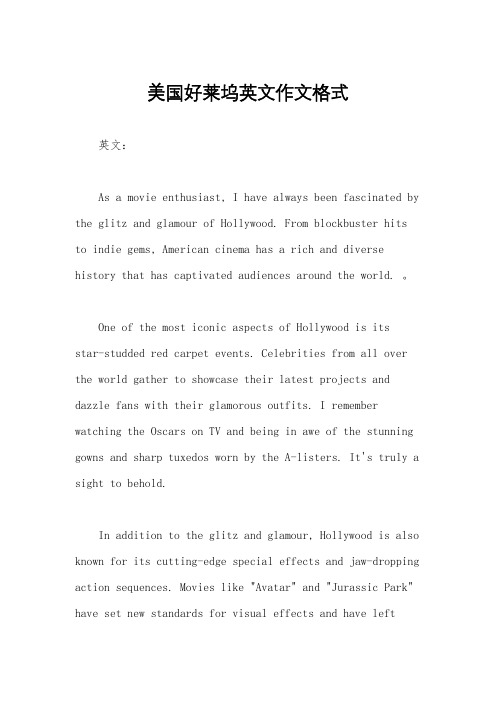 美国好莱坞英文作文格式

英文：

As a movie enthusiast, I have always been fascinated by the glitz and glamour of Hollywood. From blockbuster hits to indie gems, American cinema has a rich and diverse history that has captivated audiences around the world. 。

One of the most iconic aspects of Hollywood is its star-studded red carpet events. Celebrities from all over the world gather to showcase their latest projects and dazzle fans with their glamorous outfits. I remember watching the Oscars on TV and being in awe of the stunning gowns and sharp tuxedos worn by the A-listers. It's truly a sight to behold.

In addition to the glitz and glamour, Hollywood is also known for its cutting-edge special effects and jaw-dropping action sequences. Movies like "Avatar" and "Jurassic Park" have set new standards for visual effects and have left